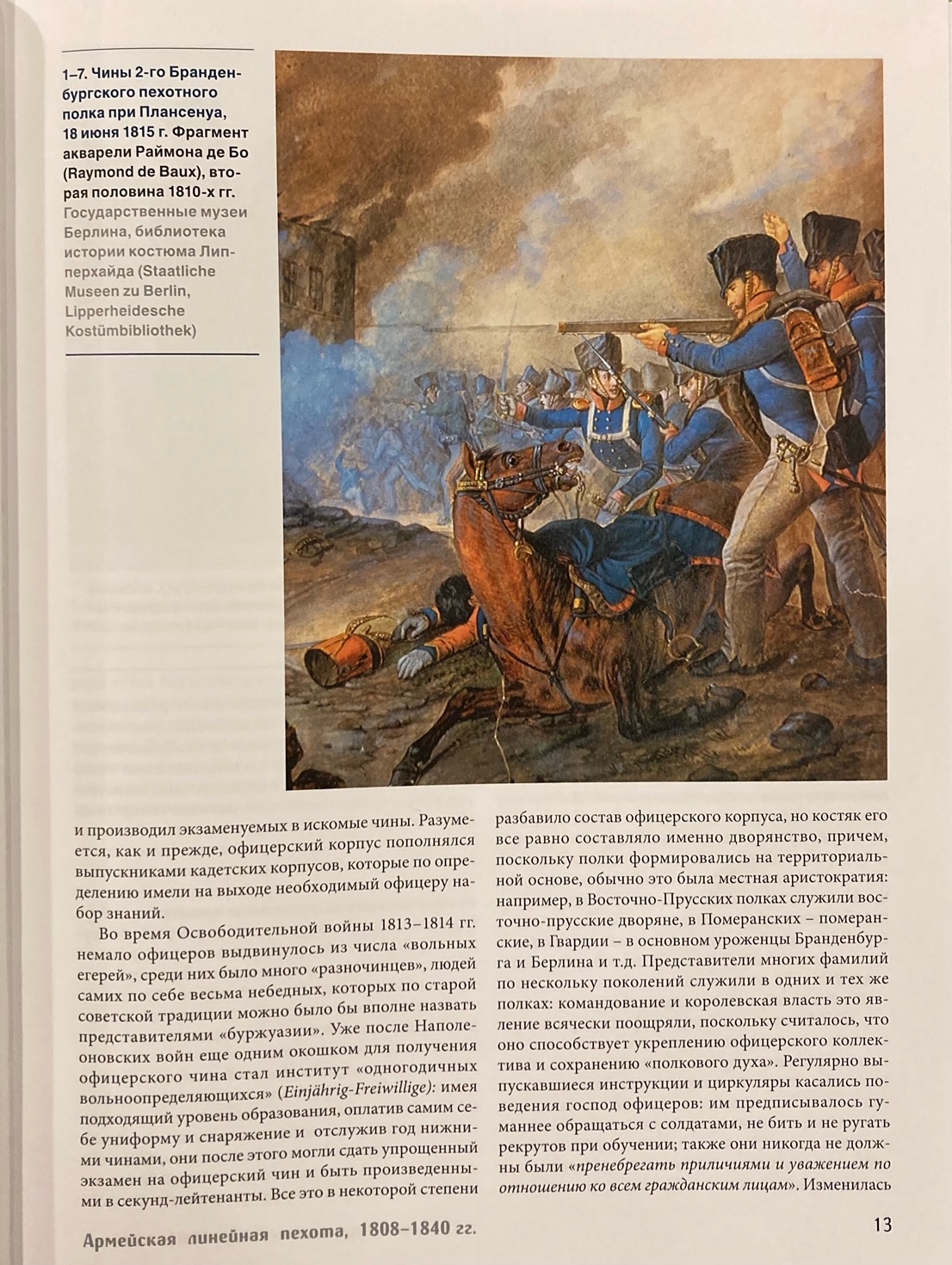 1–7. Чины 2-го Бранденбургского пехотного полка при Плансенуа, 18 июня 1815 г. Фрагмент акварели Раймона де Бо (Raymond de Baux), вторая половина 1810-х гг. Государственные музеи Берлина, библиотека истории костюма Липперхайда (Staatliche Museen zu Berlin, Lipperheidesche Kostümbibliothek)

и производил экзаменуемых в искомые чины. Разумеется, как и прежде, офицерский корпус пополнялся выпускниками кадетских корпусов, которые по определению имели на выходе необходимый офицеру набор знаний.

Во время Освободительной войны 1813–1814 гг. немало офицеров выдвинулось из числа «вольных егерей», среди них было много «разночинцев», людей самих по себе весьма небедных, которых по старой советской традиции можно было бы вполне назвать представителями «буржуазии». Уже после Наполеоновских войн еще одним окошком для получения офицерского чина стал институт «одногодичных вольноопределяющихся» (Einjährig-Freiwillige): имея подходящий уровень образования, оплатив самим себе униформу и снаряжение и отслужив год нижними чинами, они после этого могли сдать упрощенный экзамен на офицерский чин и быть произведенными в секунд-лейтенанты. Все это в некоторой степени разбавило состав офицерского корпуса, но костяк его все равно составляло именно дворянство, причем, поскольку полки формировались на территориальной основе, обычно это была местная аристократия: например, в Восточно-Прусских полках служили восточно-прусские дворяне, в Померанских – померанские, в Гвардии – в основном уроженцы Бранденбурга и Берлина и т.д. Представители многих фамилий по нескольку поколений служили в одних и тех же полках: командование и королевская власть это явление всячески поощряли, поскольку считалось, что оно способствует укреплению офицерского коллектива и сохранению «полкового духа». Регулярно выпускавшиеся инструкции и циркуляры касались поведения господ офицеров: им предписывалось гуманнее обращаться с солдатами, не бить и не ругать рекрутов при обучении; также они никогда не должны были «пренебрегать приличиями и уважением по отношению ко всем гражданским лицам». Изменилась

Армейская линейная пехота, 1808–1840 гг.

13